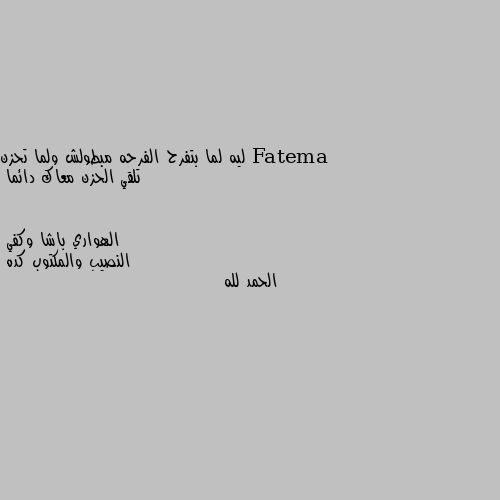 Fatema ليه لما بتفرح الفرحه مبطولش ولما تحزن تلقي الحزن معاك دائما

الهواري باشا وكفي
النصيب والمكتوب كده
الحمد لله